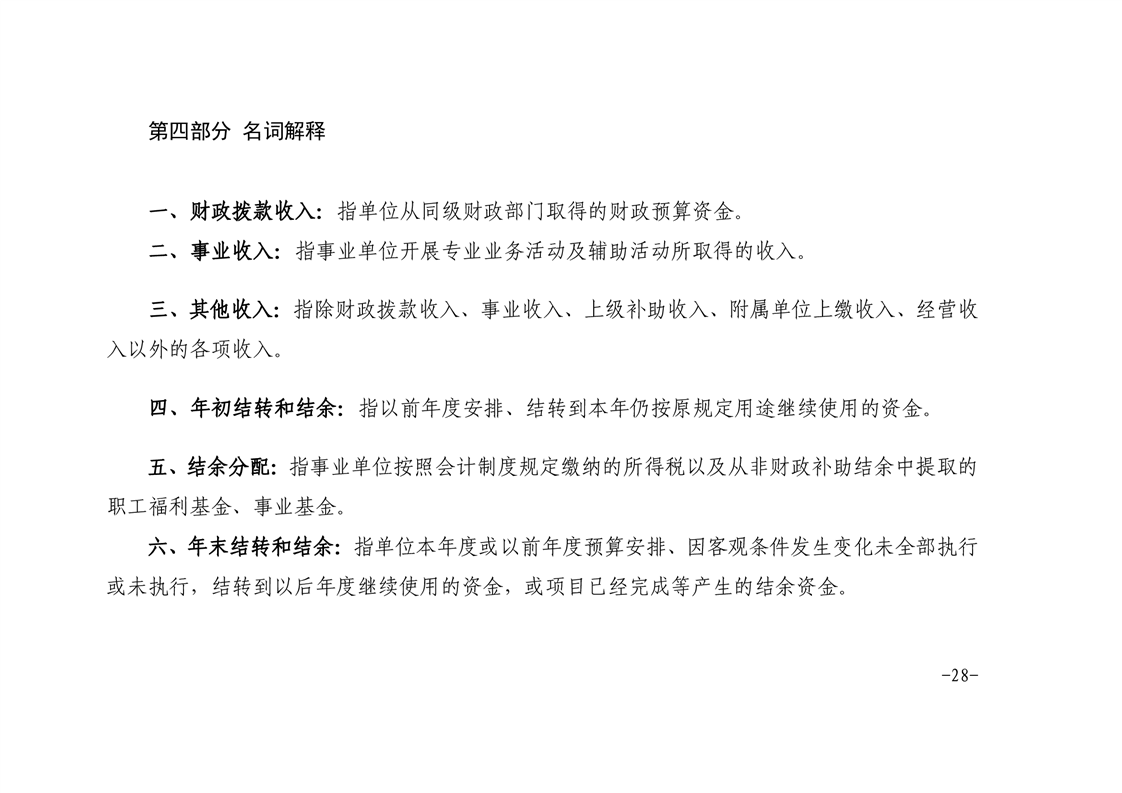 第四部分 名词解释

一、财政拨款收入：指单位从同级财政部门取得的财政预算资金。

二、事业收入：指事业单位开展专业业务活动及辅助活动所取得的收入。

三、其他收入：指除财政拨款收入、事业收入、上级补助收入、附属单位上缴收入、经营收入以外的各项收入。

四、年初结转和结余：指以前年度安排、结转到本年仍按原规定用途继续使用的资金。

五、结余分配：指事业单位按照会计制度规定缴纳的所得税以及从非财政补助结余中提取的职工福利基金、事业基金。

六、年末结转和结余：指单位本年度或以前年度预算安排、因客观条件发生变化未全部执行或未执行，结转到以后年度继续使用的资金，或项目已经完成等产生的结余资金。

-28-